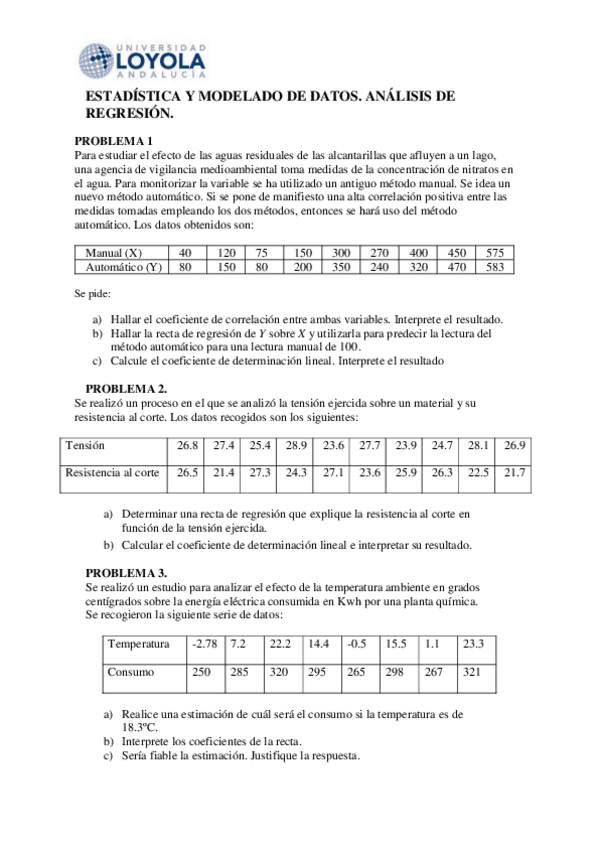 UNIVERSIDAD
LOYOLA
ANDALUCÍA

ESTADÍSTICA Y MODELADO DE DATOS. ANÁLISIS DE REGRESIÓN.

PROBLEMA 1
Para estudiar el efecto de las aguas residuales de las alcantarillas que afluyen a un lago, una agencia de vigilancia medioambiental toma medidas de la concentración de nitratos en el agua. Para monitorizar la variable se ha utilizado un antiguo método manual. Se idea un nuevo método automático. Si se pone de manifiesto una alta correlación positiva entre las medidas tomadas empleando los dos métodos, entonces se hará uso del método automático. Los datos obtenidos son:

| Manual (X) | 40 | 120 | 75 | 150 | 300 | 270 | 400 | 450 | 575 |
|---|---|---|---|---|---|---|---|---|---|
| Automático (Y) | 80 | 150 | 80 | 200 | 350 | 240 | 320 | 470 | 583 |

Se pide:

a) Hallar el coeficiente de correlación entre ambas variables. Interprete el resultado.
b) Hallar la recta de regresión de $Y$ sobre $X$ y utilizarla para predecir la lectura del método automático para una lectura manual de 100.
c) Calcule el coeficiente de determinación lineal. Interprete el resultado

PROBLEMA 2.
Se realizó un proceso en el que se analizó la tensión ejercida sobre un material y su resistencia al corte. Los datos recogidos son los siguientes:

| Tensión | 26.8 | 27.4 | 25.4 | 28.9 | 23.6 | 27.7 | 23.9 | 24.7 | 28.1 | 26.9 |
|---|---|---|---|---|---|---|---|---|---|---|
| Resistencia al corte | 26.5 | 21.4 | 27.3 | 24.3 | 27.1 | 23.6 | 25.9 | 26.3 | 22.5 | 21.7 |

a) Determinar una recta de regresión que explique la resistencia al corte en función de la tensión ejercida.
b) Calcular el coeficiente de determinación lineal e interpretar su resultado.

PROBLEMA 3.
Se realizó un estudio para analizar el efecto de la temperatura ambiente en grados centígrados sobre la energía eléctrica consumida en Kwh por una planta química. Se recogieron la siguiente serie de datos:

| Temperatura | -2.78 | 7.2 | 22.2 | 14.4 | -0.5 | 15.5 | 1.1 | 23.3 |
|---|---|---|---|---|---|---|---|---|
| Consumo | 250 | 285 | 320 | 295 | 265 | 298 | 267 | 321 |

a) Realice una estimación de cuál será el consumo si la temperatura es de 18.3ºC.
b) Interprete los coeficientes de la recta.
c) Sería fiable la estimación. Justifique la respuesta.